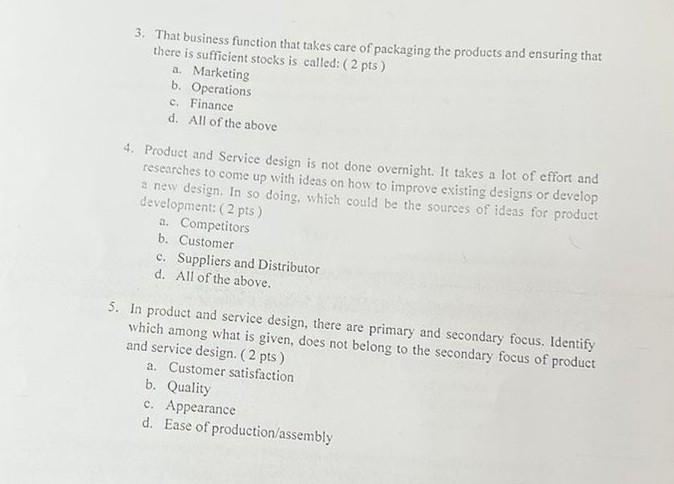 3. That business function that takes care of packaging the products and ensuring that there is sufficient stocks is called: ( 2 pts )
a. Marketing
b. Operations
c. Finance
d. All of the above

4. Product and Service design is not done overnight. It takes a lot of effort and researches to come up with ideas on how to improve existing designs or develop a new design. In so doing, which could be the sources of ideas for product development: ( 2 pts )
a. Competitors
b. Customer
c. Suppliers and Distributor
d. All of the above.

5. In product and service design, there are primary and secondary focus. Identify which among what is given, does not belong to the secondary focus of product and service design. ( 2 pts )
a. Customer satisfaction
b. Quality
c. Appearance
d. Ease of production/assembly